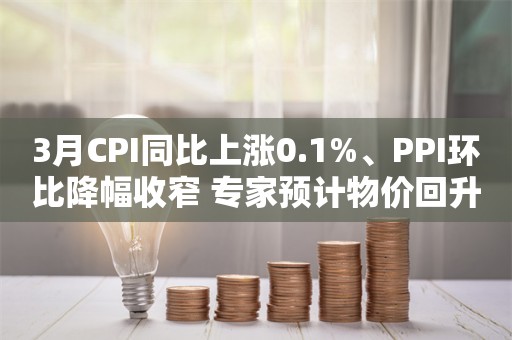 3月CPI同比上涨0.1%、PPI环比降幅收窄 专家预计物价回升